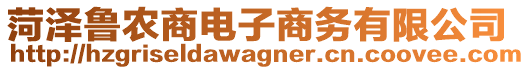 菏泽鲁农商电子商务有限公司
http://hzgriseldawagner.cn.coovee.com